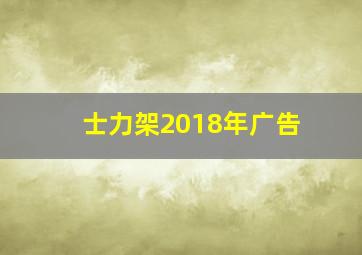 士力架2018年广告